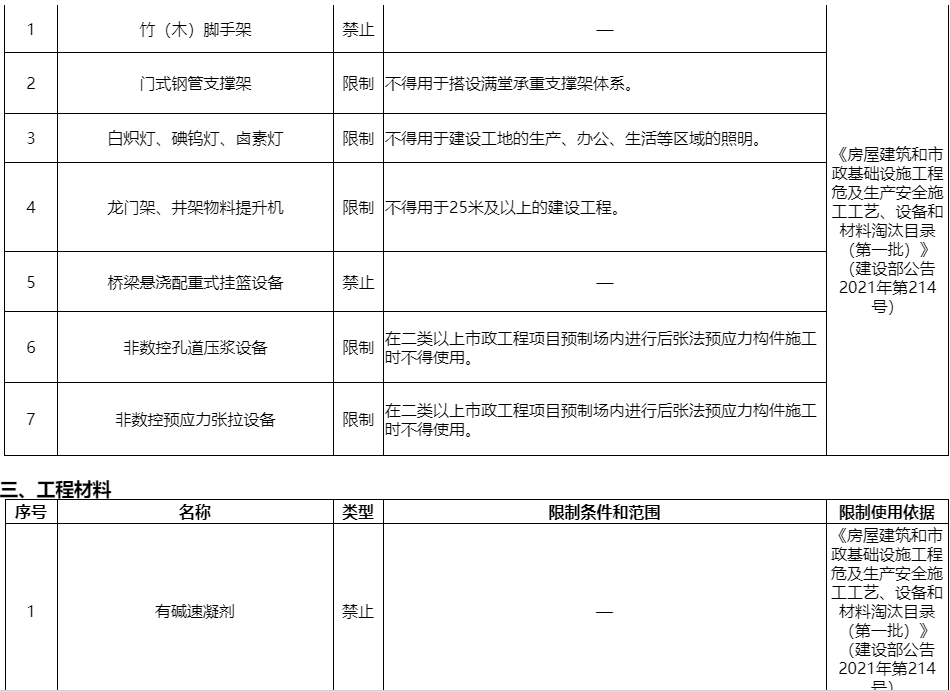 | 1 | 竹（木）脚手架 | 禁止 | — | 《房屋建筑和市政基础设施工程危及生产安全施工工艺、设备和材料淘汰目录（第一批）》（建设部公告2021年第214号） |
|---|---|---|---|---|
| 2 | 门式钢管支撑架 | 限制 | 不得用于搭设满堂承重支撑架体系。 | |
| 3 | 白炽灯、碘钨灯、卤素灯 | 限制 | 不得用于建设工地的生产、办公、生活等区域的照明。 | |
| 4 | 龙门架、井架物料提升机 | 限制 | 不得用于25米及以上的建设工程。 | |
| 5 | 桥梁悬浇配重式挂篮设备 | 禁止 | — | |
| 6 | 非数控孔道压浆设备 | 限制 | 在二类以上市政工程项目预制场内进行后张法预应力构件施工时不得使用。 | |
| 7 | 非数控预应力张拉设备 | 限制 | 在二类以上市政工程项目预制场内进行后张法预应力构件施工时不得使用。 | |

三、工程材料

| 序号 | 名称 | 类型 | 限制条件和范围 | 限制使用依据 |
|---|---|---|---|---|
| 1 | 有碱速凝剂 | 禁止 | — | 《房屋建筑和市政基础设施工程危及生产安全施工工艺、设备和材料淘汰目录（第一批）》（建设部公告2021年第214号） |